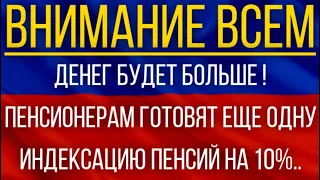 ВНИМАНИЕ ВСЕМ

ДЕНЕГ БУДЕТ БОЛЬШЕ !

ПЕНСИОНЕРАМ ГОТОВЯТ ЕЩЕ ОДНУ ИНДЕКСАЦИЮ ПЕНСИЙ НА 10%..